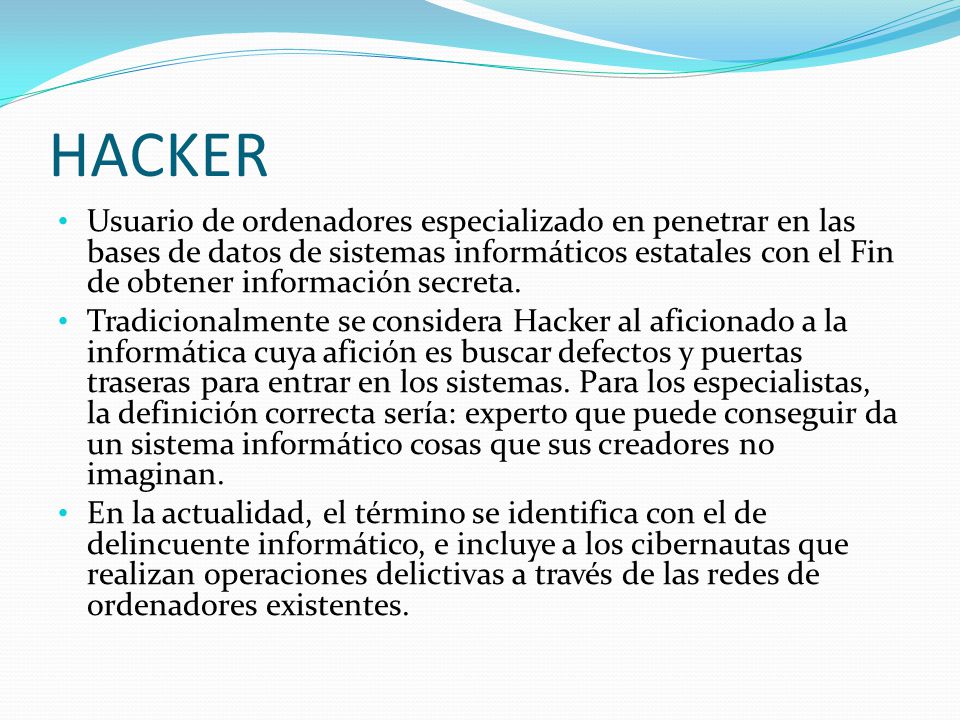 HACKER

• Usuario de ordenadores especializado en penetrar en las bases de datos de sistemas informáticos estatales con el Fin de obtener información secreta.

• Tradicionalmente se considera Hacker al aficionado a la informática cuya afición es buscar defectos y puertas traseras para entrar en los sistemas. Para los especialistas, la definición correcta sería: experto que puede conseguir da un sistema informático cosas que sus creadores no imaginan.

• En la actualidad, el término se identifica con el de delincuente informático, e incluye a los cibernautas que realizan operaciones delictivas a través de las redes de ordenadores existentes.